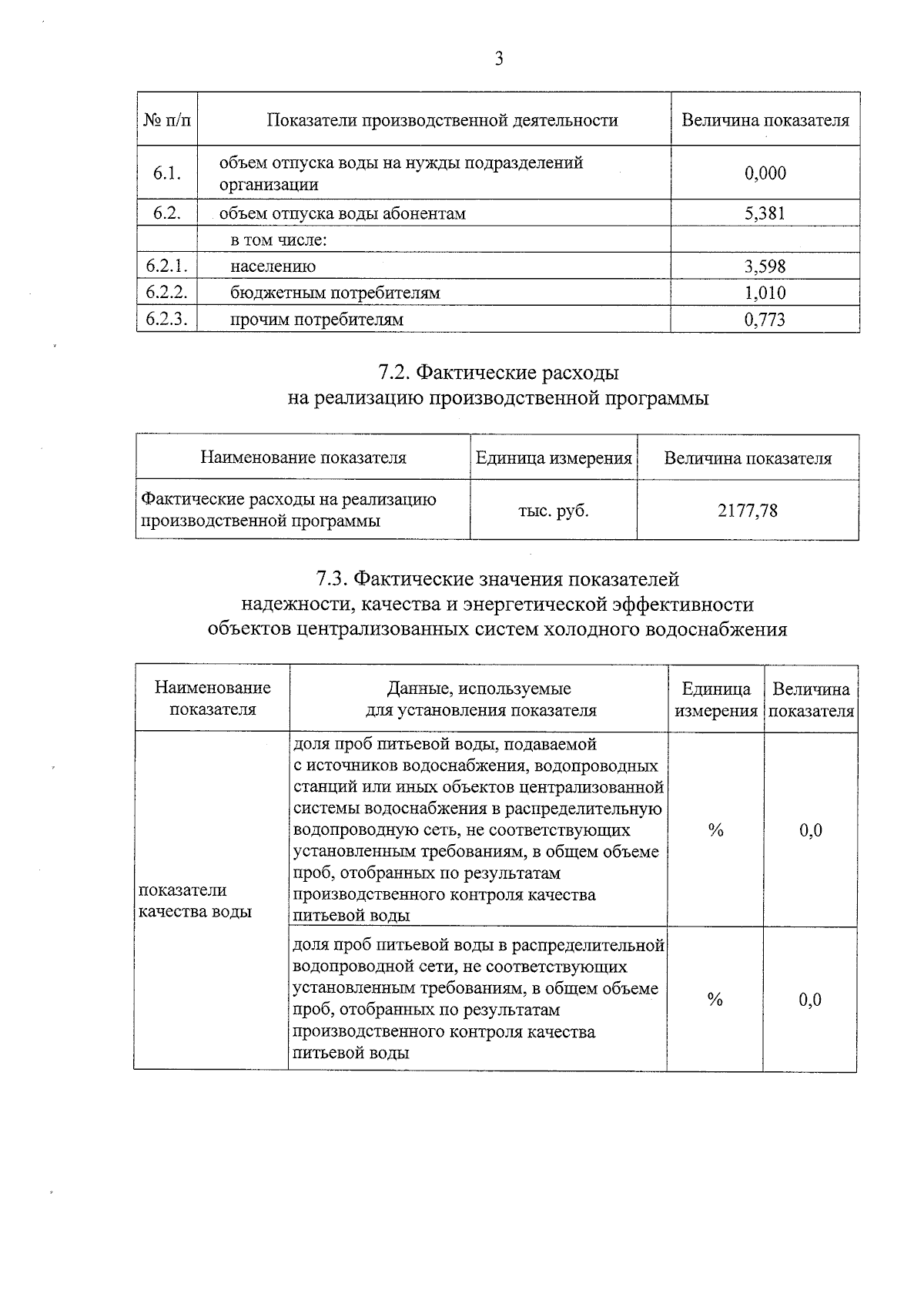 3

| № п/п | Показатели производственной деятельности | Величина показателя |
|---|---|---|
| 6.1. | объем отпуска воды на нужды подразделений организации | 0,000 |
| 6.2. | объем отпуска воды абонентам | 5,381 |
|  | в том числе: |  |
| 6.2.1. | населению | 3,598 |
| 6.2.2. | бюджетным потребителям | 1,010 |
| 6.2.3. | прочим потребителям | 0,773 |

7.2. Фактические расходы
на реализацию производственной программы

| Наименование показателя | Единица измерения | Величина показателя |
|---|---|---|
| Фактические расходы на реализацию производственной программы | тыс. руб. | 2177,78 |

7.3. Фактические значения показателей
надежности, качества и энергетической эффективности
объектов централизованных систем холодного водоснабжения

| Наименование показателя | Данные, используемые для установления показателя | Единица измерения | Величина показателя |
|---|---|---|---|
| показатели качества воды | доля проб питьевой воды, подаваемой с источников водоснабжения, водопроводных станций или иных объектов централизованной системы водоснабжения в распределительную водопроводную сеть, не соответствующих установленным требованиям, в общем объеме проб, отобранных по результатам производственного контроля качества питьевой воды | % | 0,0 |
|  | доля проб питьевой воды в распределительной водопроводной сети, не соответствующих установленным требованиям, в общем объеме проб, отобранных по результатам производственного контроля качества питьевой воды | % | 0,0 |